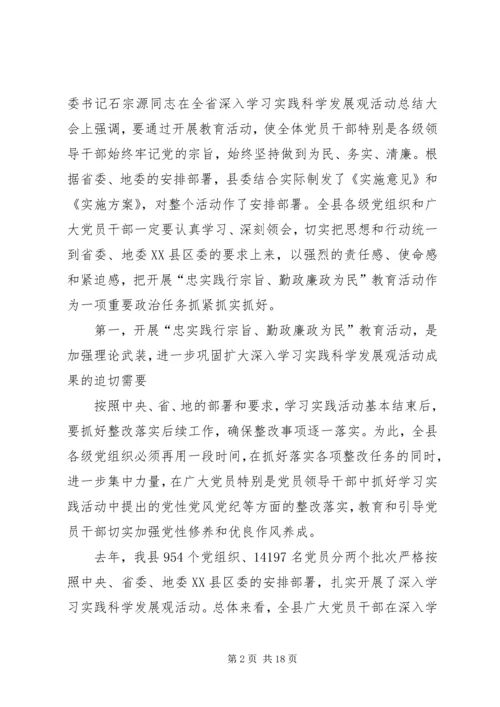 委书记石宗源同志在全省深入学习实践科学发展观活动总结大会上强调，要通过开展教育活动，使全体党员干部特别是各级领导干部始终牢记党的宗旨，始终坚持做到为民、务实、清廉。根据省委、地委的安排部署，县委结合实际制发了《实施意见》和《实施方案》，对整个活动作了安排部署。全县各级党组织和广大党员干部一定要认真学习、深刻领会，切实把思想和行动统一到省委、地委XX县区委的要求上来，以强烈的责任感、使命感和紧迫感，把开展“忠实践行宗旨、勤政廉政为民”教育活动作为一项重要政治任务抓紧抓实抓好。

第一，开展“忠实践行宗旨、勤政廉政为民”教育活动，是加强理论武装，进一步巩固扩大深入学习实践科学发展观活动成果的迫切需要

按照中央、省、地的部署和要求，学习实践活动基本结束后，要抓好整改落实后续工作，确保整改事项逐一落实。为此，全县各级党组织必须再用一段时间，在抓好落实各项整改任务的同时，进一步集中力量，在广大党员特别是党员领导干部中抓好学习实践活动中提出的党性党风党纪等方面的整改落实，教育和引导党员干部切实加强党性修养和优良作风养成。

去年，我县954个党组织、14197名党员分两个批次严格按照中央、省委、地委XX县区委的安排部署，扎实开展了深入学习实践科学发展观活动。总体来看，全县广大党员干部在深入学

第2页 共18页